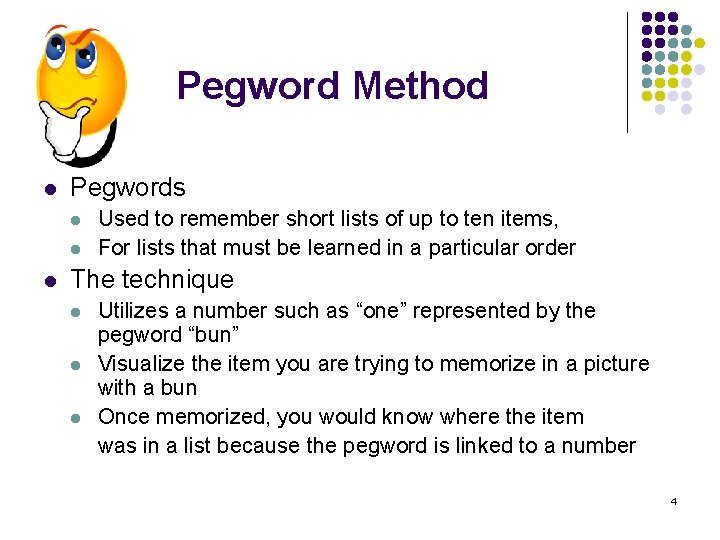 Pegword Method

- Pegwords
  - Used to remember short lists of up to ten items,
  - For lists that must be learned in a particular order
- The technique
  - Utilizes a number such as “one” represented by the pegword “bun”
  - Visualize the item you are trying to memorize in a picture with a bun
  - Once memorized, you would know where the item was in a list because the pegword is linked to a number

4